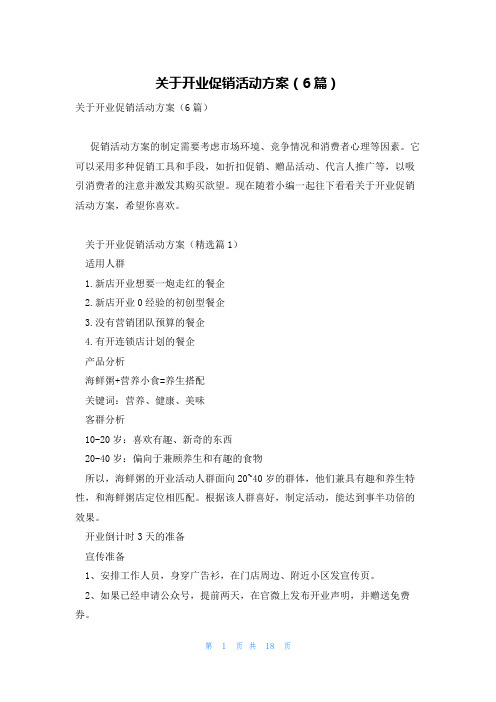 关于开业促销活动方案（6篇）

关于开业促销活动方案（6篇）

促销活动方案的制定需要考虑市场环境、竞争情况和消费者心理等因素。它可以采用多种促销工具和手段，如折扣促销、赠品活动、代言人推广等，以吸引消费者的注意并激发其购买欲望。现在随着小编一起往下看看关于开业促销活动方案，希望你喜欢。

关于开业促销活动方案（精选篇1）

适用人群

1.新店开业想要一炮走红的餐企

2.新店开业0经验的初创型餐企

3.没有营销团队预算的餐企

4.有开连锁店计划的餐企

产品分析

海鲜粥+营养小食=养生搭配

关键词：营养、健康、美味

客群分析

10-20岁：喜欢有趣、新奇的东西

20-40岁：偏向于兼顾养生和有趣的食物

所以，海鲜粥的开业活动人群面向20~40岁的群体，他们兼具有趣和养生特性，和海鲜粥店定位相匹配。根据该人群喜好，制定活动，能达到事半功倍的效果。

开业倒计时3天的准备

宣传准备

1、安排工作人员，身穿广告衫，在门店周边、附近小区发宣传页。

2、如果已经申请公众号，提前两天，在官微上发布开业声明，并赠送免费券。

第 1 页 共 18 页